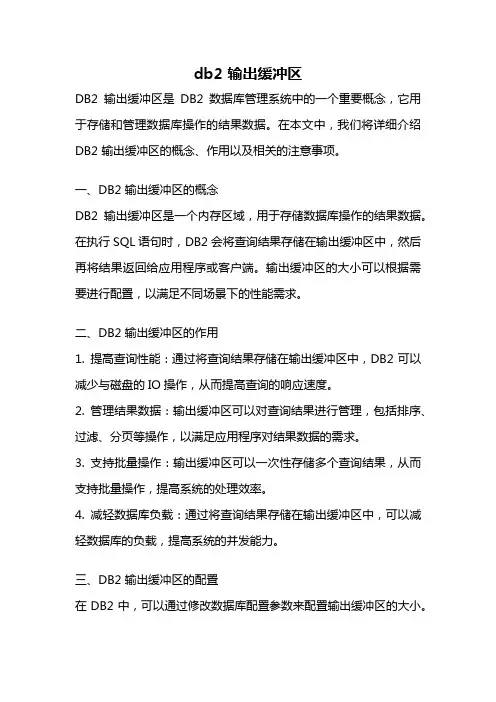 db2 输出缓冲区

DB2 输出缓冲区是 DB2 数据库管理系统中的一个重要概念，它用于存储和管理数据库操作的结果数据。在本文中，我们将详细介绍 DB2 输出缓冲区的概念、作用以及相关的注意事项。

一、DB2 输出缓冲区的概念

DB2 输出缓冲区是一个内存区域，用于存储数据库操作的结果数据。在执行 SQL 语句时，DB2 会将查询结果存储在输出缓冲区中，然后再将结果返回给应用程序或客户端。输出缓冲区的大小可以根据需要进行配置，以满足不同场景下的性能需求。

二、DB2 输出缓冲区的作用

1. 提高查询性能：通过将查询结果存储在输出缓冲区中，DB2 可以减少与磁盘的 IO 操作，从而提高查询的响应速度。

2. 管理结果数据：输出缓冲区可以对查询结果进行管理，包括排序、过滤、分页等操作，以满足应用程序对结果数据的需求。

3. 支持批量操作：输出缓冲区可以一次性存储多个查询结果，从而支持批量操作，提高系统的处理效率。

4. 减轻数据库负载：通过将查询结果存储在输出缓冲区中，可以减轻数据库的负载，提高系统的并发能力。

三、DB2 输出缓冲区的配置

在 DB2 中，可以通过修改数据库配置参数来配置输出缓冲区的大小。